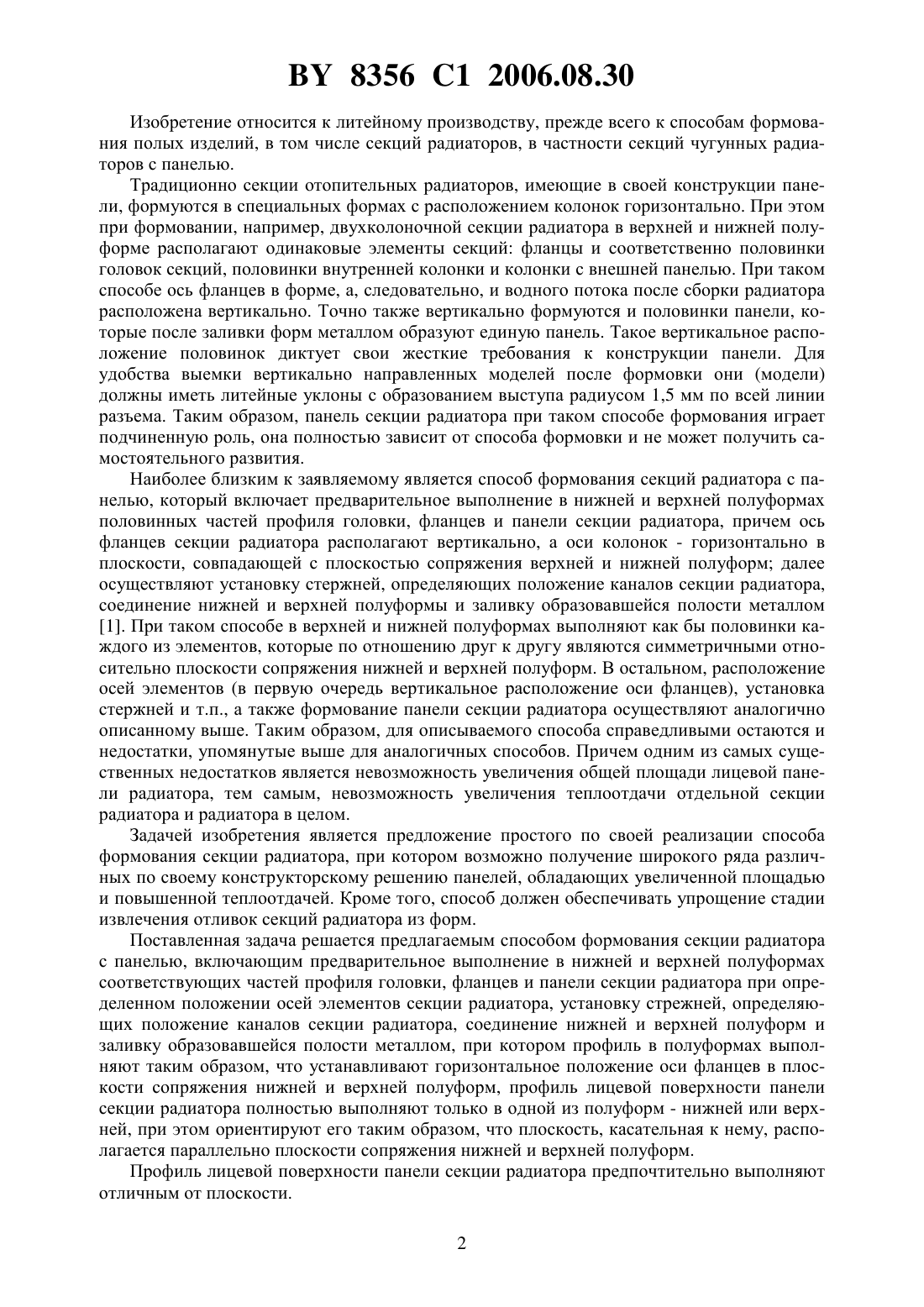 BY 8356 C1 2006.08.30

Изобретение относится к литейному производству, прежде всего к способам формования полых изделий, в том числе секций радиаторов, в частности секций чугунных радиаторов с панелью.

Традиционно секции отопительных радиаторов, имеющие в своей конструкции панели, формуются в специальных формах с расположением колонок горизонтально. При этом при формовании, например, двухколоночной секции радиатора в верхней и нижней полуформе располагают одинаковые элементы секций: фланцы и соответственно половинки головок секций, половинки внутренней колонки и колонки с внешней панелью. При таком способе ось фланцев в форме, а, следовательно, и водного потока после сборки радиатора расположена вертикально. Точно также вертикально формуются и половинки панели, которые после заливки форм металлом образуют единую панель. Такое вертикальное расположение половинок диктует свои жесткие требования к конструкции панели. Для удобства выемки вертикально направленных моделей после формовки они (модели) должны иметь литейные уклоны с образованием выступа радиусом 1,5 мм по всей линии разъема. Таким образом, панель секции радиатора при таком способе формования играет подчиненную роль, она полностью зависит от способа формовки и не может получить самостоятельного развития.

Наиболее близким к заявляемому является способ формования секций радиатора с панелью, который включает предварительное выполнение в нижней и верхней полуформах половинных частей профиля головки, фланцев и панели секции радиатора, причем ось фланцев секции радиатора располагают вертикально, а оси колонок - горизонтально в плоскости, совпадающей с плоскостью сопряжения верхней и нижней полуформ; далее осуществляют установку стержней, определяющих положение каналов секции радиатора, соединение нижней и верхней полуформы и заливку образовавшейся полости металлом [1]. При таком способе в верхней и нижней полуформах выполняют как бы половинки каждого из элементов, которые по отношению друг к другу являются симметричными относительно плоскости сопряжения нижней и верхней полуформ. В остальном, расположение осей элементов (в первую очередь вертикальное расположение оси фланцев), установка стержней и т.п., а также формование панели секции радиатора осуществляют аналогично описанному выше. Таким образом, для описываемого способа справедливыми остаются и недостатки, упомянутые выше для аналогичных способов. Причем одним из самых существенных недостатков является невозможность увеличения общей площади лицевой панели радиатора, тем самым, невозможность увеличения теплоотдачи отдельной секции радиатора и радиатора в целом.

Задачей изобретения является предложение простого по своей реализации способа формования секции радиатора, при котором возможно получение широкого ряда различных по своему конструкторскому решению панелей, обладающих увеличенной площадью и повышенной теплоотдачей. Кроме того, способ должен обеспечивать упрощение стадии извлечения отливок секций радиатора из форм.

Поставленная задача решается предлагаемым способом формования секции радиатора с панелью, включающим предварительное выполнение в нижней и верхней полуформах соответствующих частей профиля головки, фланцев и панели секции радиатора при определенном положении осей элементов секции радиатора, установку стрежней, определяющих положение каналов секции радиатора, соединение нижней и верхней полуформ и заливку образовавшейся полости металлом, при котором профиль в полуформах выполняют таким образом, что устанавливают горизонтальное положение оси фланцев в плоскости сопряжения нижней и верхней полуформ, профиль лицевой поверхности панели секции радиатора полностью выполняют только в одной из полуформ - нижней или верхней, при этом ориентируют его таким образом, что плоскость, касательная к нему, располагается параллельно плоскости сопряжения нижней и верхней полуформ.

Профиль лицевой поверхности панели секции радиатора предпочтительно выполняют отличным от плоскости.

2